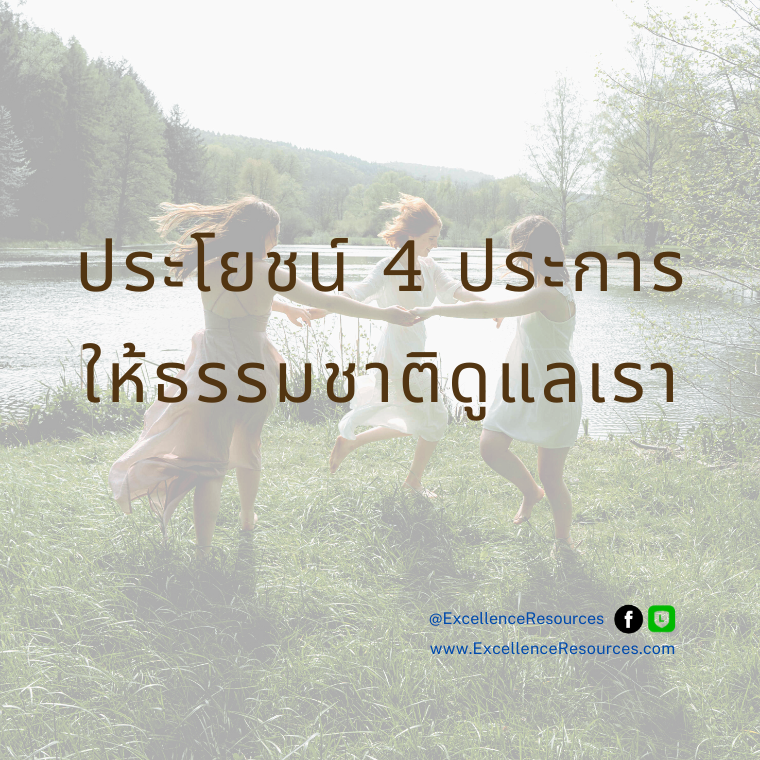 ประโยชน์ 4 ประการ ให้ธรรมชาติดูแลเรา

@ExcellenceResources

www.ExcellenceResources.com